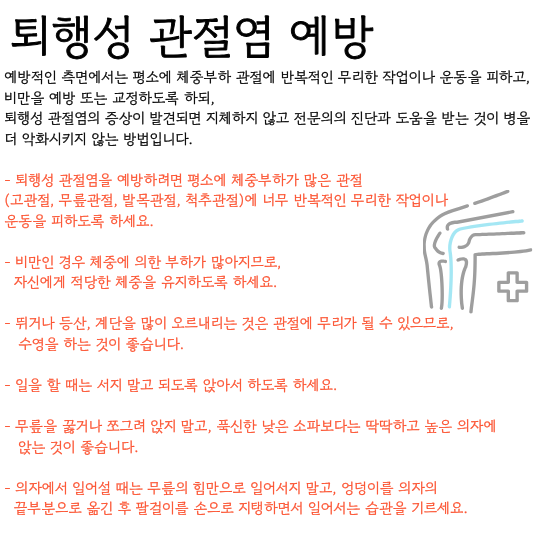 퇴행성 관절염 예방

예방적인 측면에서는 평소에 체중부하 관절에 반복적인 무리한 작업이나 운동을 피하고, 비만을 예방 또는 교정하도록 하되,
퇴행성 관절염의 증상이 발견되면 지체하지 않고 전문의의 진단과 도움을 받는 것이 병을 더 악화시키지 않는 방법입니다.

- 퇴행성 관절염을 예방하려면 평소에 체중부하가 많은 관절 (고관절, 무릎관절, 발목관절, 척추관절)에 너무 반복적인 무리한 작업이나 운동을 피하도록 하세요.

- 비만인 경우 체중에 의한 부하가 많아지므로, 자신에게 적당한 체중을 유지하도록 하세요.

- 뛰거나 등산, 계단을 많이 오르내리는 것은 관절에 무리가 될 수 있으므로, 수영을 하는 것이 좋습니다.

- 일을 할 때는 서지 말고 되도록 앉아서 하도록 하세요.

- 무릎을 꿇거나 쪼그려 앉지 말고, 푹신한 낮은 소파보다는 딱딱하고 높은 의자에 앉는 것이 좋습니다.

- 의자에서 일어설 때는 무릎의 힘만으로 일어서지 말고, 엉덩이를 의자의 끝부분으로 옮긴 후 팔걸이를 손으로 지탱하면서 일어서는 습관을 기르세요.